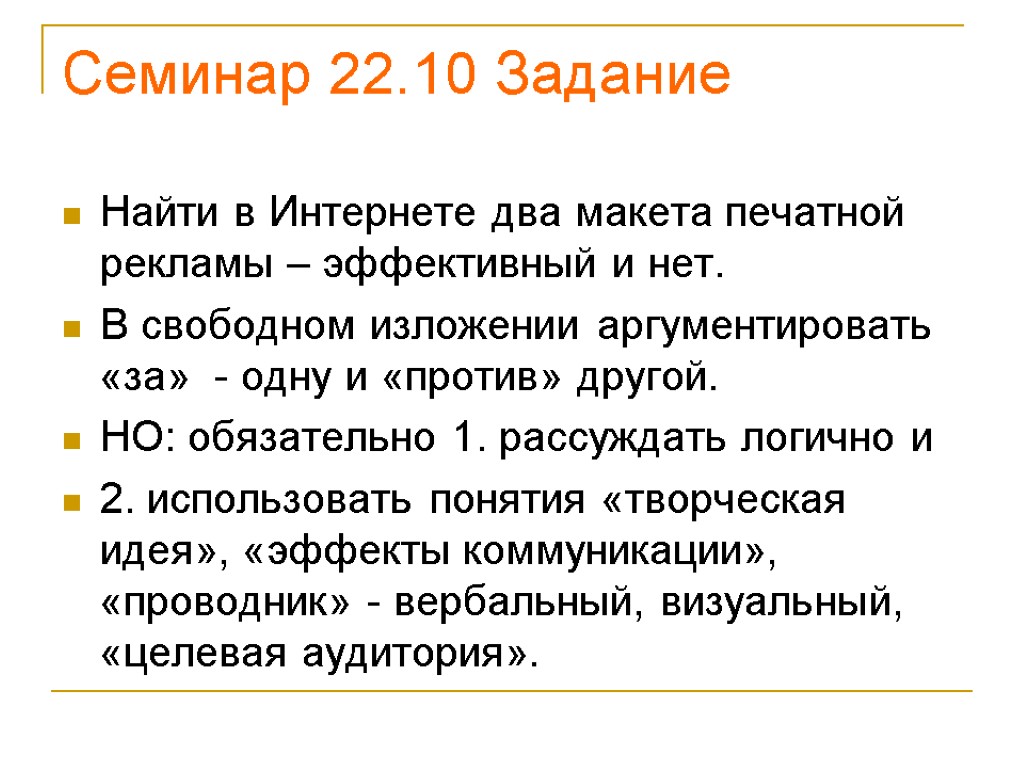 Семинар 22.10 Задание

Найти в Интернете два макета печатной рекламы – эффективный и нет.

В свободном изложении аргументировать «за» - одну и «против» другой.

НО: обязательно 1. рассуждать логично и

2. использовать понятия «творческая идея», «эффекты коммуникации», «проводник» - вербальный, визуальный, «целевая аудитория».